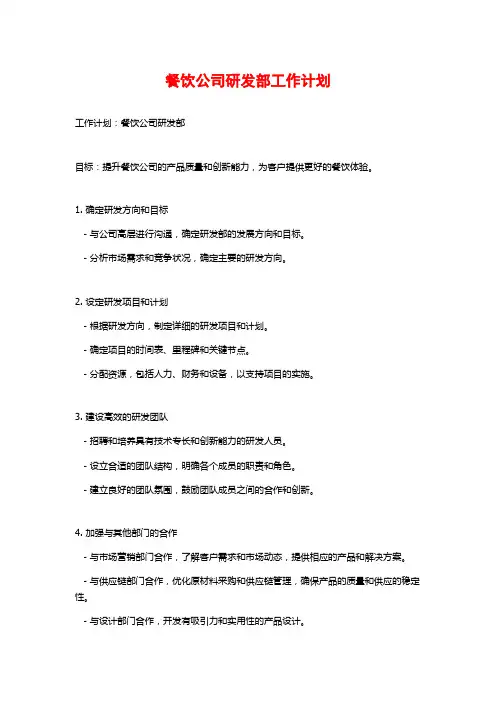 餐饮公司研发部工作计划

工作计划：餐饮公司研发部

目标：提升餐饮公司的产品质量和创新能力，为客户提供更好的餐饮体验。

1. 确定研发方向和目标

- 与公司高层进行沟通，确定研发部的发展方向和目标。

- 分析市场需求和竞争状况，确定主要的研发方向。

2. 设定研发项目和计划

- 根据研发方向，制定详细的研发项目和计划。

- 确定项目的时间表、里程碑和关键节点。

- 分配资源，包括人力、财务和设备，以支持项目的实施。

3. 建设高效的研发团队

- 招聘和培养具有技术专长和创新能力的研发人员。

- 设立合适的团队结构，明确各个成员的职责和角色。

- 建立良好的团队氛围，鼓励团队成员之间的合作和创新。

4. 加强与其他部门的合作

- 与市场营销部门合作，了解客户需求和市场动态，提供相应的产品和解决方案。

- 与供应链部门合作，优化原材料采购和供应链管理，确保产品的质量和供应的稳定性。

- 与设计部门合作，开发有吸引力和实用性的产品设计。